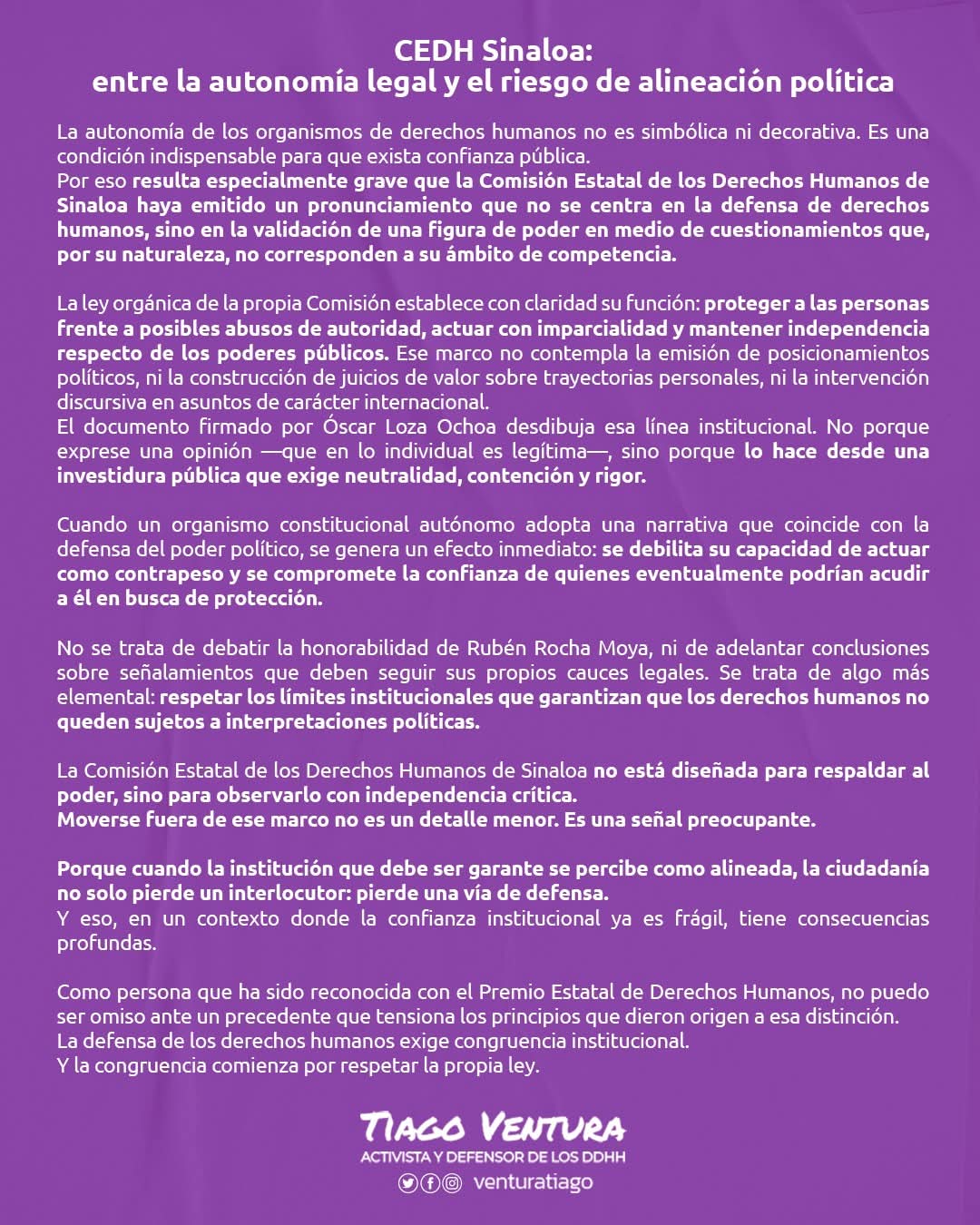 CEDH Sinaloa:
entre la autonomía legal y el riesgo de alineación política

La autonomía de los organismos de derechos humanos no es simbólica ni decorativa. Es una condición indispensable para que exista confianza pública.
Por eso resulta especialmente grave que la Comisión Estatal de los Derechos Humanos de Sinaloa haya emitido un pronunciamiento que no se centra en la defensa de derechos humanos, sino en la validación de una figura de poder en medio de cuestionamientos que, por su naturaleza, no corresponden a su ámbito de competencia.

La ley orgánica de la propia Comisión establece con claridad su función: proteger a las personas frente a posibles abusos de autoridad, actuar con imparcialidad y mantener independencia respecto de los poderes públicos. Ese marco no contempla la emisión de posicionamientos políticos, ni la construcción de juicios de valor sobre trayectorias personales, ni la intervención discursiva en asuntos de carácter internacional.
El documento firmado por Óscar Loza Ochoa desdibuja esa línea institucional. No porque exprese una opinión —que en lo individual es legítima—, sino porque lo hace desde una investidura pública que exige neutralidad, contención y rigor.

Cuando un organismo constitucional autónomo adopta una narrativa que coincide con la defensa del poder político, se genera un efecto inmediato: se debilita su capacidad de actuar como contrapeso y se compromete la confianza de quienes eventualmente podrían acudir a él en busca de protección.

No se trata de debatir la honorabilidad de Rubén Rocha Moya, ni de adelantar conclusiones sobre señalamientos que deben seguir sus propios cauces legales. Se trata de algo más elemental: respetar los límites institucionales que garantizan que los derechos humanos no queden sujetos a interpretaciones políticas.

La Comisión Estatal de los Derechos Humanos de Sinaloa no está diseñada para respaldar al poder, sino para observarlo con independencia crítica.
Moverse fuera de ese marco no es un detalle menor. Es una señal preocupante.

Porque cuando la institución que debe ser garante se percibe como alineada, la ciudadanía no solo pierde un interlocutor: pierde una vía de defensa.
Y eso, en un contexto donde la confianza institucional ya es frágil, tiene consecuencias profundas.

Como persona que ha sido reconocida con el Premio Estatal de Derechos Humanos, no puedo ser omiso ante un precedente que tensiona los principios que dieron origen a esa distinción.
La defensa de los derechos humanos exige congruencia institucional.
Y la congruencia comienza por respetar la propia ley.

TIAGO VENTURA
ACTIVISTA Y DEFENSOR DE LOS DDHH
venturatiago